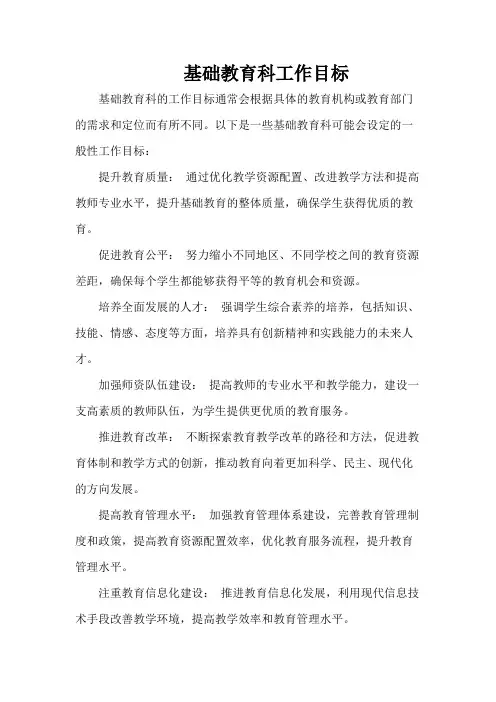 基础教育科工作目标

基础教育科的工作目标通常会根据具体的教育机构或教育部门的需求和定位而有所不同。以下是一些基础教育科可能会设定的一般性工作目标：

提升教育质量： 通过优化教学资源配置、改进教学方法和提高教师专业水平，提升基础教育的整体质量，确保学生获得优质的教育。

促进教育公平： 努力缩小不同地区、不同学校之间的教育资源差距，确保每个学生都能够获得平等的教育机会和资源。

培养全面发展的人才： 强调学生综合素养的培养，包括知识、技能、情感、态度等方面，培养具有创新精神和实践能力的未来人才。

加强师资队伍建设： 提高教师的专业水平和教学能力，建设一支高素质的教师队伍，为学生提供更优质的教育服务。

推进教育改革： 不断探索教育教学改革的路径和方法，促进教育体制和教学方式的创新，推动教育向着更加科学、民主、现代化的方向发展。

提高教育管理水平： 加强教育管理体系建设，完善教育管理制度和政策，提高教育资源配置效率，优化教育服务流程，提升教育管理水平。

注重教育信息化建设： 推进教育信息化发展，利用现代信息技术手段改善教学环境，提高教学效率和教育管理水平。